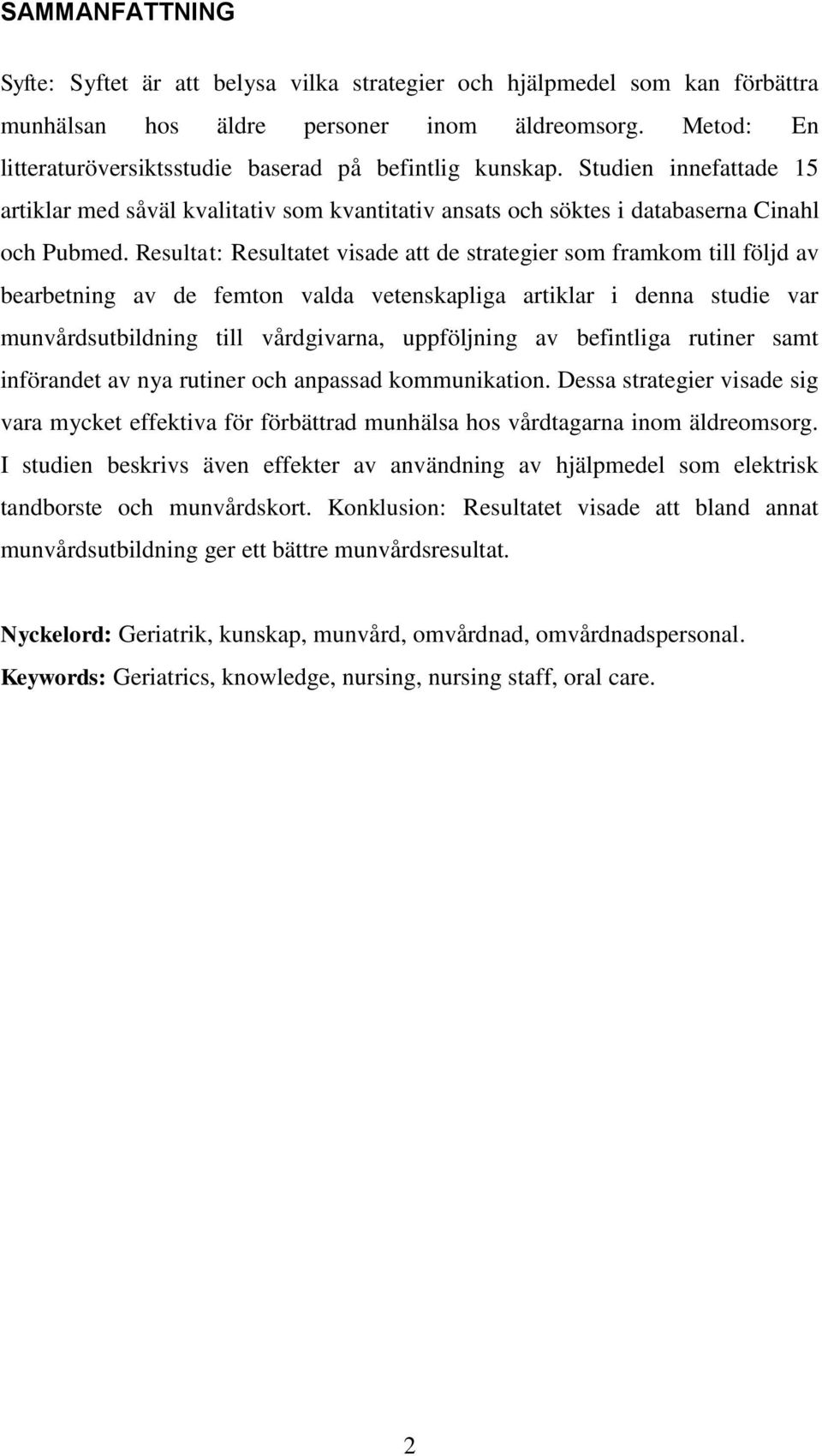 SAMMANFATTNING

Syfte: Syftet är att belysa vilka strategier och hjälpmedel som kan förbättra munhälsan hos äldre personer inom äldreomsorg. Metod: En litteraturöversiktsstudie baserad på befintlig kunskap. Studien innefattade 15 artiklar med såväl kvalitativ som kvantitativ ansats och söktes i databaserna Cinahl och Pubmed. Resultat: Resultatet visade att de strategier som framkom till följd av bearbetning av de femton valda vetenskapliga artiklar i denna studie var munvårdsutbildning till vårdgivarna, uppföljning av befintliga rutiner samt införandet av nya rutiner och anpassad kommunikation. Dessa strategier visade sig vara mycket effektiva för förbättrad munhälsa hos vårdtagarna inom äldreomsorg. I studien beskrivs även effekter av användning av hjälpmedel som elektrisk tandborste och munvårdskort. Konklusion: Resultatet visade att bland annat munvårdsutbildning ger ett bättre munvårdsresultat.

Nyckelord: Geriatrik, kunskap, munvård, omvårdnad, omvårdnadspersonal.
Keywords: Geriatrics, knowledge, nursing, nursing staff, oral care.

2